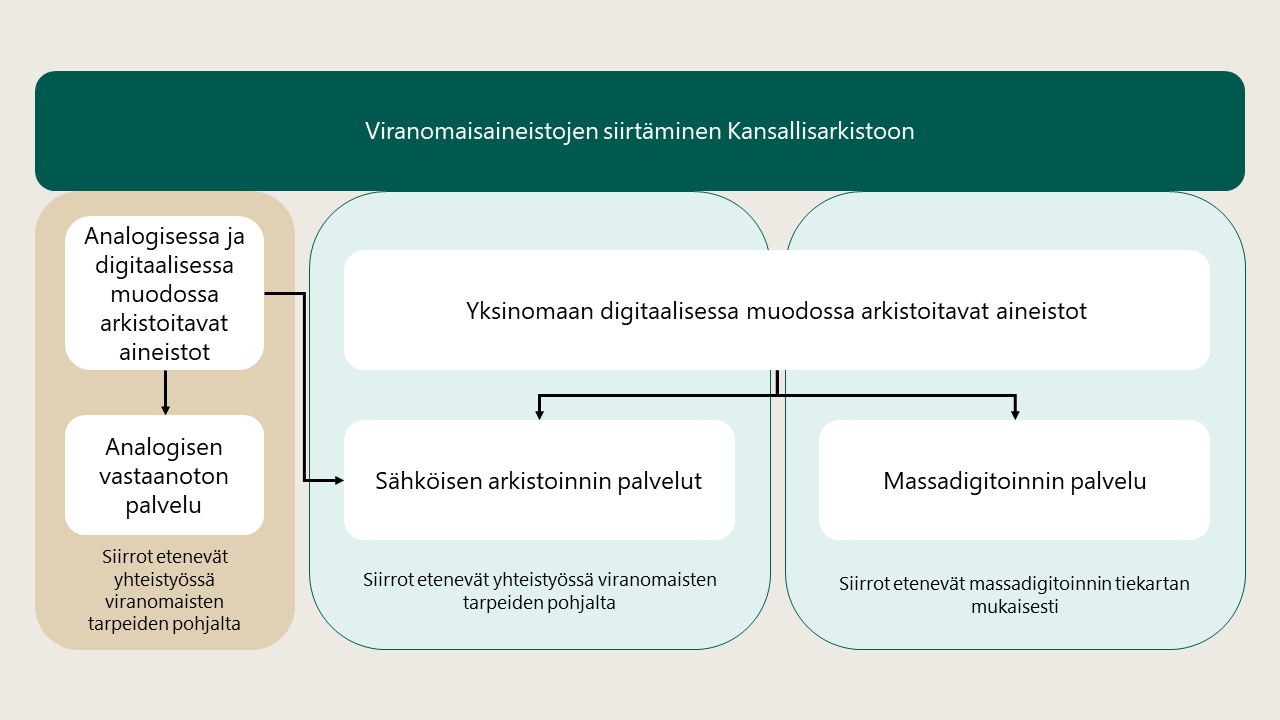 Viranomaisaineistojen siirtäminen Kansallisarkistoon

Analogisessa ja digitaalisessa muodossa arkistoitavat aineistot

Analogisen vastaanoton palvelu

Siirrot etenevät yhteistyössä viranomaisten tarpeiden pohjalta

Yksinomaan digitaalisessa muodossa arkistoitavat aineistot

Sähköisen arkistoinnin palvelut

Siirrot etenevät yhteistyössä viranomaisten tarpeiden pohjalta

Massadigitoinnin palvelu

Siirrot etenevät massadigitoinnin tiekartan mukaisesti